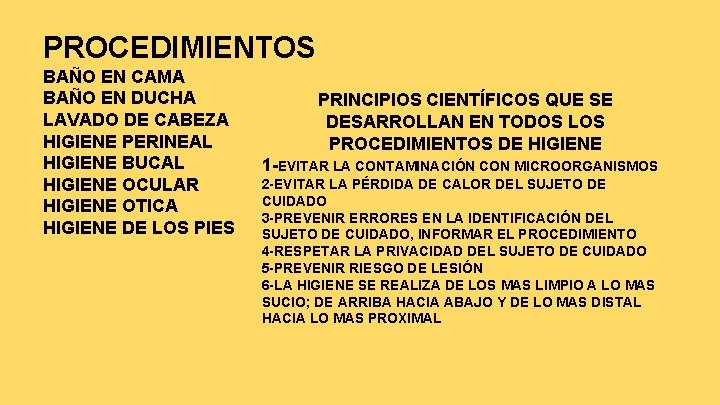 PROCEDIMIENTOS
BAÑO EN CAMA
BAÑO EN DUCHA
LAVADO DE CABEZA
HIGIENE PERINEAL
HIGIENE BUCAL
HIGIENE OCULAR
HIGIENE OTICA
HIGIENE DE LOS PIES

PRINCIPIOS CIENTÍFICOS QUE SE DESARROLLAN EN TODOS LOS PROCEDIMIENTOS DE HIGIENE

1-EVITAR LA CONTAMINACIÓN CON MICROORGANISMOS
2-EVITAR LA PÉRDIDA DE CALOR DEL SUJETO DE CUIDADO
3-PREVENIR ERRORES EN LA IDENTIFICACIÓN DEL SUJETO DE CUIDADO, INFORMAR EL PROCEDIMIENTO
4-RESPETAR LA PRIVACIDAD DEL SUJETO DE CUIDADO
5-PREVENIR RIESGO DE LESIÓN
6-LA HIGIENE SE REALIZA DE LOS MAS LIMPIO A LO MAS SUCIO; DE ARRIBA HACIA ABAJO Y DE LO MAS DISTAL HACIA LO MAS PROXIMAL